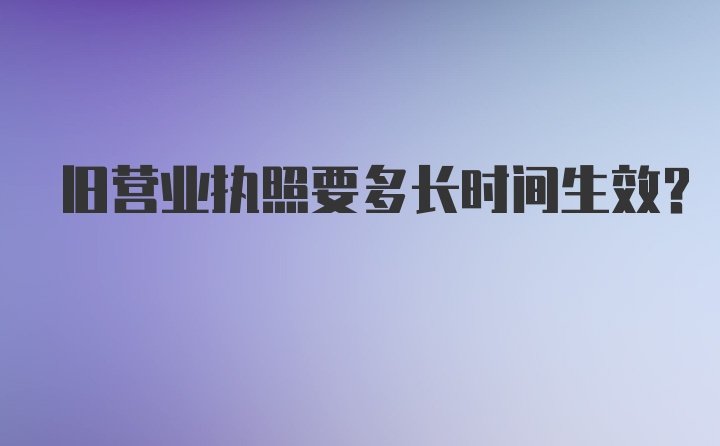 旧营业执照要多长时间生效?